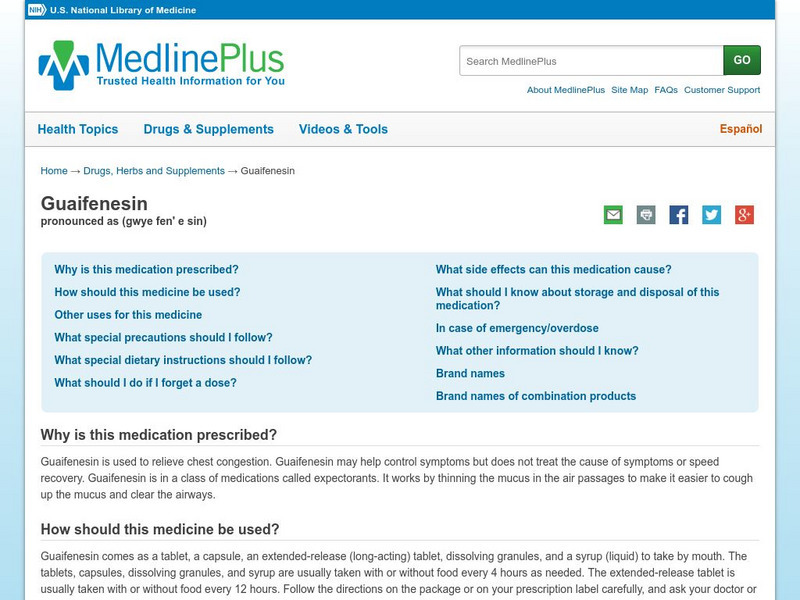 NIH U.S. National Library of Medicine

MedlinePlus
Trusted Health Information for You

Search MedlinePlus GO

About MedlinePlus Site Map FAQs Customer Support

Health Topics Drugs & Supplements Videos & Tools Español

Home → Drugs, Herbs and Supplements → Guaifenesin

Guaifenesin
pronounced as (gwye fen' e sin)

Why is this medication prescribed?
How should this medicine be used?
Other uses for this medicine
What special precautions should I follow?
What special dietary instructions should I follow?
What should I do if I forget a dose?

What side effects can this medication cause?
What should I know about storage and disposal of this medication?
In case of emergency/overdose
What other information should I know?
Brand names
Brand names of combination products

Why is this medication prescribed?

Guaifenesin is used to relieve chest congestion. Guaifenesin may help control symptoms but does not treat the cause of symptoms or speed recovery. Guaifenesin is in a class of medications called expectorants. It works by thinning the mucus in the air passages to make it easier to cough up the mucus and clear the airways.

How should this medicine be used?

Guaifenesin comes as a tablet, a capsule, an extended-release (long-acting) tablet, dissolving granules, and a syrup (liquid) to take by mouth. The tablets, capsules, dissolving granules, and syrup are usually taken with or without food every 4 hours as needed. The extended-release tablet is usually taken with or without food every 12 hours. Follow the directions on the package or on your prescription label carefully, and ask your doctor or